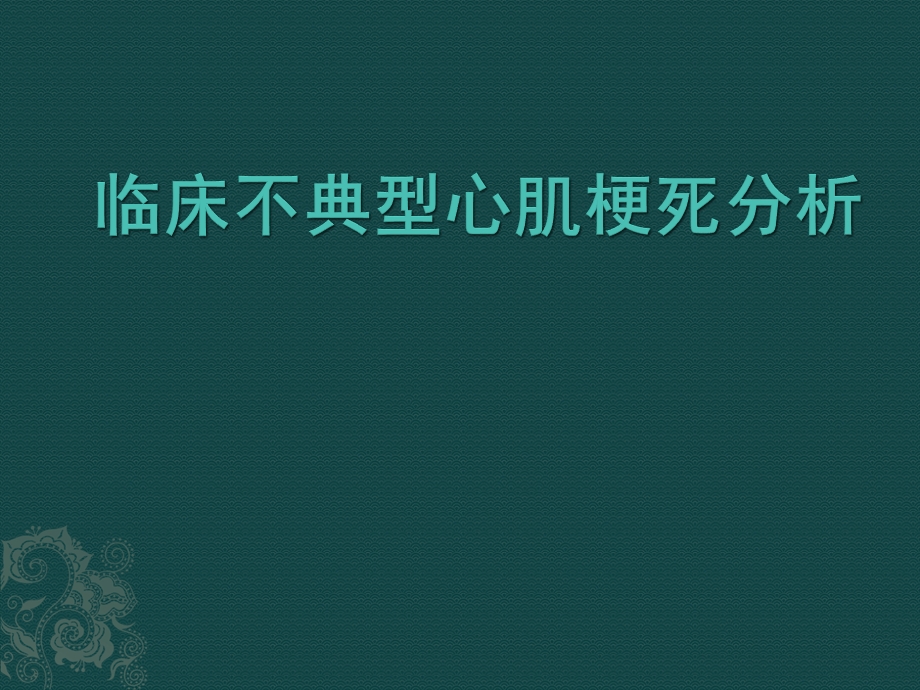 临床不典型心肌梗死分析